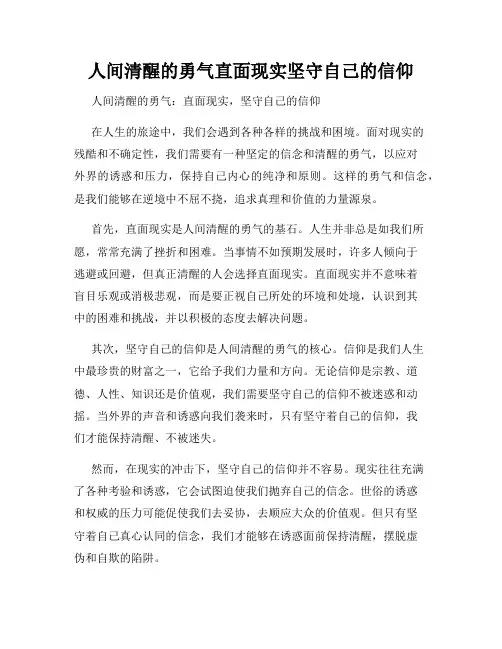 人间清醒的勇气直面现实坚守自己的信仰

人间清醒的勇气：直面现实，坚守自己的信仰

在人生的旅途中，我们会遇到各种各样的挑战和困境。面对现实的残酷和不确定性，我们需要有一种坚定的信念和清醒的勇气，以应对外界的诱惑和压力，保持自己内心的纯净和原则。这样的勇气和信念，是我们能够在逆境中不屈不挠，追求真理和价值的力量源泉。

首先，直面现实是人间清醒的勇气的基石。人生并非总是如我们所愿，常常充满了挫折和困难。当事情不如预期发展时，许多人倾向于逃避或回避，但真正清醒的人会选择直面现实。直面现实并不意味着盲目乐观或消极悲观，而是要正视自己所处的环境和处境，认识到其中的困难和挑战，并以积极的态度去解决问题。

其次，坚守自己的信仰是人间清醒的勇气的核心。信仰是我们人生中最珍贵的财富之一，它给予我们力量和方向。无论信仰是宗教、道德、人性、知识还是价值观，我们需要坚守自己的信仰不被迷惑和动摇。当外界的声音和诱惑向我们袭来时，只有坚守着自己的信仰，我们才能保持清醒、不被迷失。

然而，在现实的冲击下，坚守自己的信仰并不容易。现实往往充满了各种考验和诱惑，它会试图迫使我们抛弃自己的信念。世俗的诱惑和权威的压力可能促使我们去妥协，去顺应大众的价值观。但只有坚守着自己真心认同的信念，我们才能够在诱惑面前保持清醒，摆脱虚伪和自欺的陷阱。